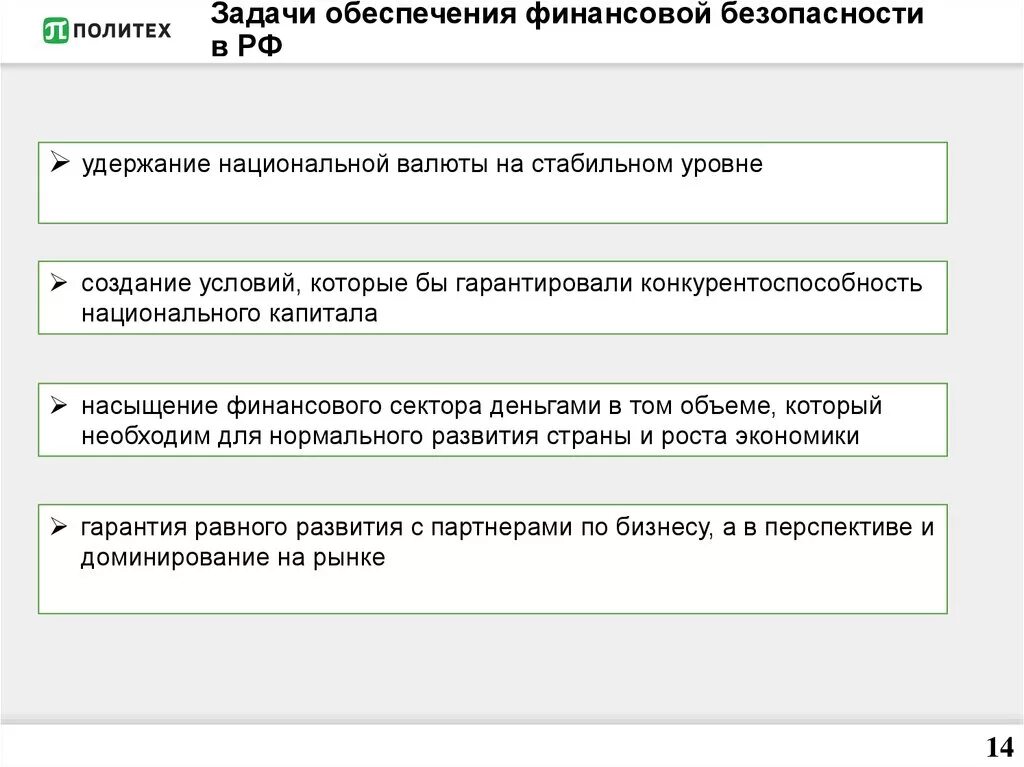 ПОЛИТЕХ

Задачи обеспечения финансовой безопасности в РФ

➢ удержание национальной валюты на стабильном уровне

➢ создание условий, которые бы гарантировали конкурентоспособность национального капитала

➢ насыщение финансового сектора деньгами в том объеме, который необходим для нормального развития страны и роста экономики

➢ гарантия равного развития с партнерами по бизнесу, а в перспективе и доминирование на рынке

14